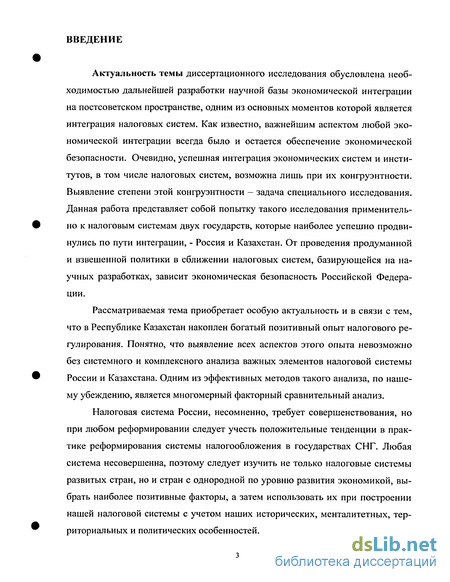 ВВЕДЕНИЕ

Актуальность темы диссертационного исследования обусловлена необходимостью дальнейшей разработки научной базы экономической интеграции на постсоветском пространстве, одним из основных моментов которой является интеграция налоговых систем. Как известно, важнейшим аспектом любой экономической интеграции всегда было и остается обеспечение экономической безопасности. Очевидно, успешная интеграция экономических систем и институтов, в том числе налоговых систем, возможна лишь при их конгруэнтности. Выявление степени этой конгруэнтности – задача специального исследования. Данная работа представляет собой попытку такого исследования применительно к налоговым системам двух государств, которые наиболее успешно продвинулись по пути интеграции, - Россия и Казахстан. От проведения продуманной и взвешенной политики в сближении налоговых систем, базирующейся на научных разработках, зависит экономическая безопасность Российской Федерации.

Рассматриваемая тема приобретает особую актуальность и в связи с тем, что в Республике Казахстан накоплен богатый позитивный опыт налогового регулирования. Понятно, что выявление всех аспектов этого опыта невозможно без системного и комплексного анализа важных элементов налоговой системы России и Казахстана. Одним из эффективных методов такого анализа, по нашему убеждению, является многомерный факторный сравнительный анализ.

Налоговая система России, несомненно, требует совершенствования, но при любом реформировании следует учесть положительные тенденции в практике реформирования системы налогообложения в государствах СНГ. Любая система несовершенна, поэтому следует изучить не только налоговые системы развитых стран, но и стран с однородной по уровню развития экономикой, выбрать наиболее позитивные факторы, а затем использовать их при построении нашей налоговой системы с учетом наших исторических, менталитетных, территориальных и политических особенностей.

3

dsLib.net
библиотека диссертаций